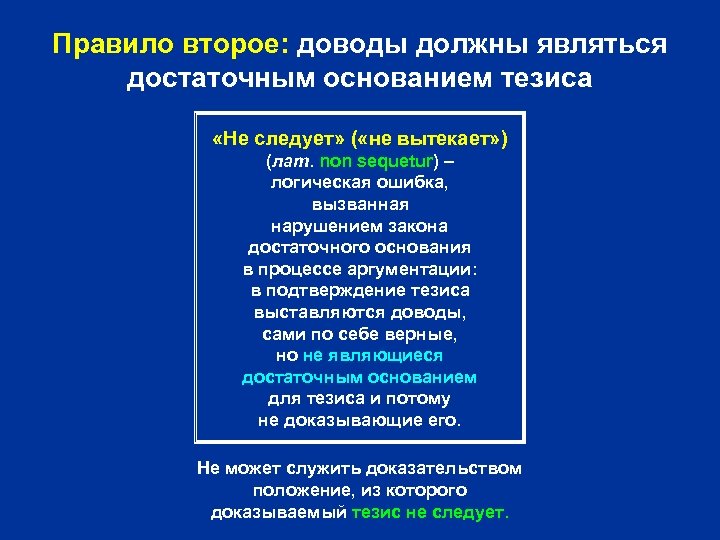 Правило второе: доводы должны являться достаточным основанием тезиса

«Не следует» («не вытекает») (лат. non sequetur) – логическая ошибка, вызванная нарушением закона достаточного основания в процессе аргументации: в подтверждение тезиса выставляются доводы, сами по себе верные, но не являющиеся достаточным основанием для тезиса и потому не доказывающие его.

Не может служить доказательством положение, из которого доказываемый тезис не следует.